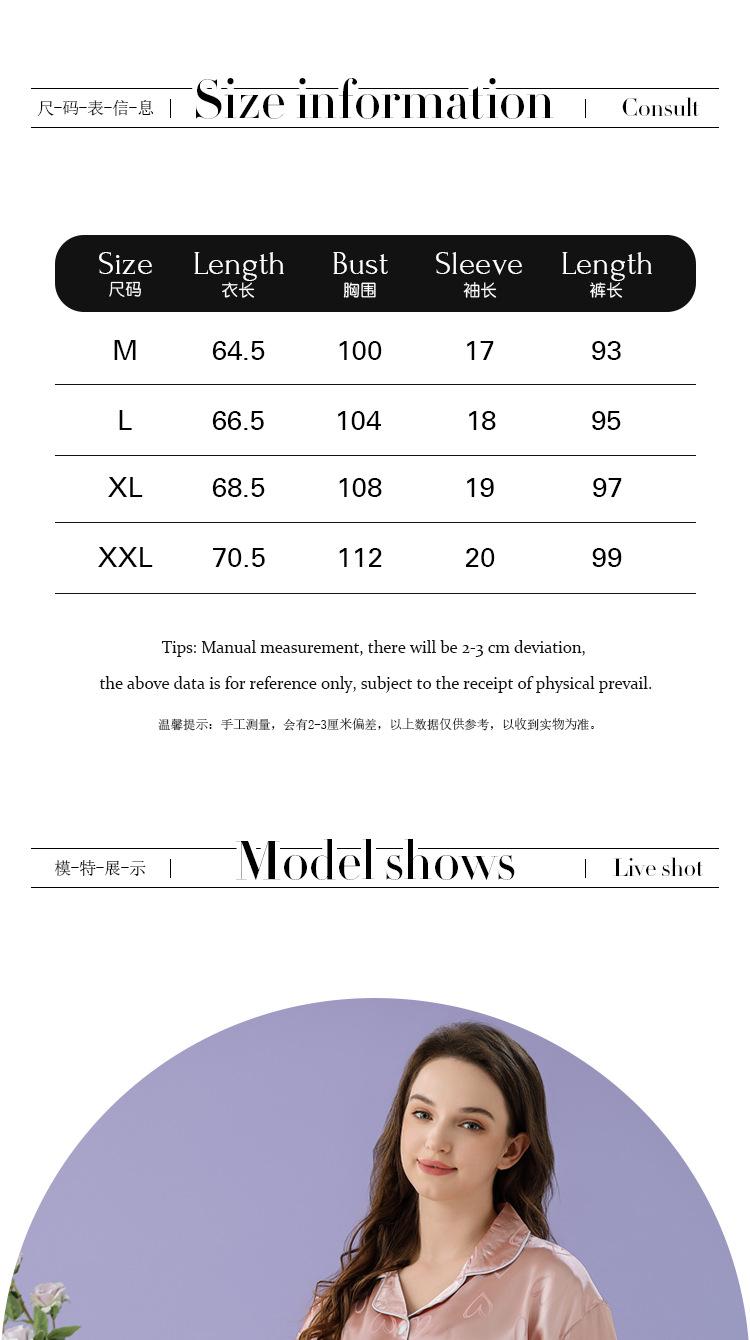 尺-码-表-信-息 | Size information | Consult

| Size 尺码 | Length 衣长 | Bust 胸围 | Sleeve 袖长 | Length 裤长 |
|---|---|---|---|---|
| M | 64.5 | 100 | 17 | 93 |
| L | 66.5 | 104 | 18 | 95 |
| XL | 68.5 | 108 | 19 | 97 |
| XXL | 70.5 | 112 | 20 | 99 |

Tips: Manual measurement, there will be 2-3 cm deviation,

the above data is for reference only, subject to the receipt of physical prevail.

温馨提示：手工测量，会有2-3厘米偏差，以上数据仅供参考，以收到实物为准。

模-特-展-示 | Model shows | Live shot